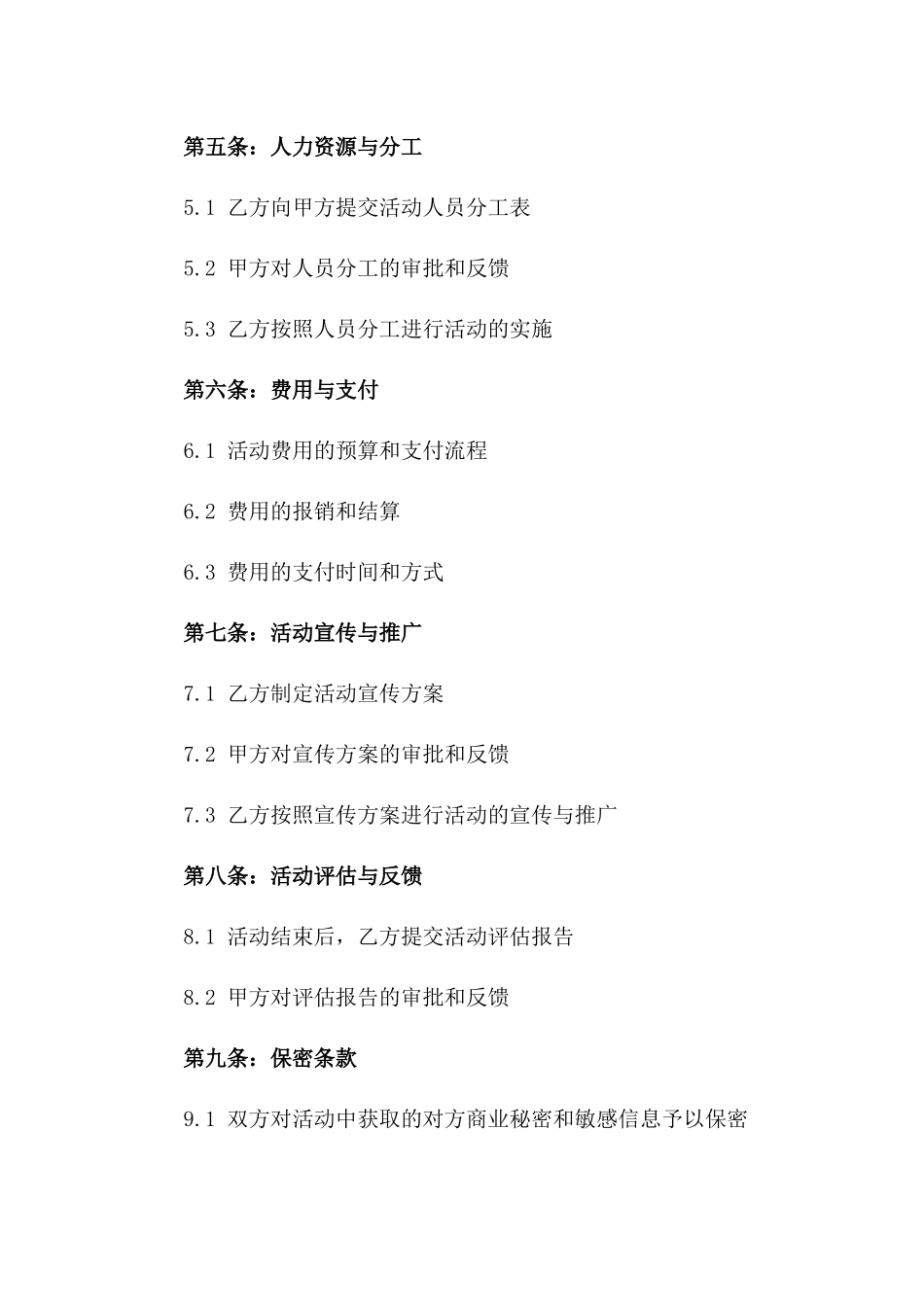 第五条：人力资源与分工

5.1 乙方向甲方提交活动人员分工表

5.2 甲方对人员分工的审批和反馈

5.3 乙方按照人员分工进行活动的实施

第六条：费用与支付

6.1 活动费用的预算和支付流程

6.2 费用的报销和结算

6.3 费用的支付时间和方式

第七条：活动宣传与推广

7.1 乙方制定活动宣传方案

7.2 甲方对宣传方案的审批和反馈

7.3 乙方按照宣传方案进行活动的宣传与推广

第八条：活动评估与反馈

8.1 活动结束后，乙方提交活动评估报告

8.2 甲方对评估报告的审批和反馈

第九条：保密条款

9.1 双方对活动中获取的对方商业秘密和敏感信息予以保密